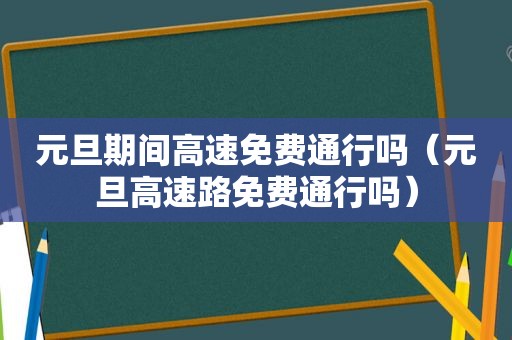 元旦期间高速免费通行吗（元旦高速路免费通行吗）